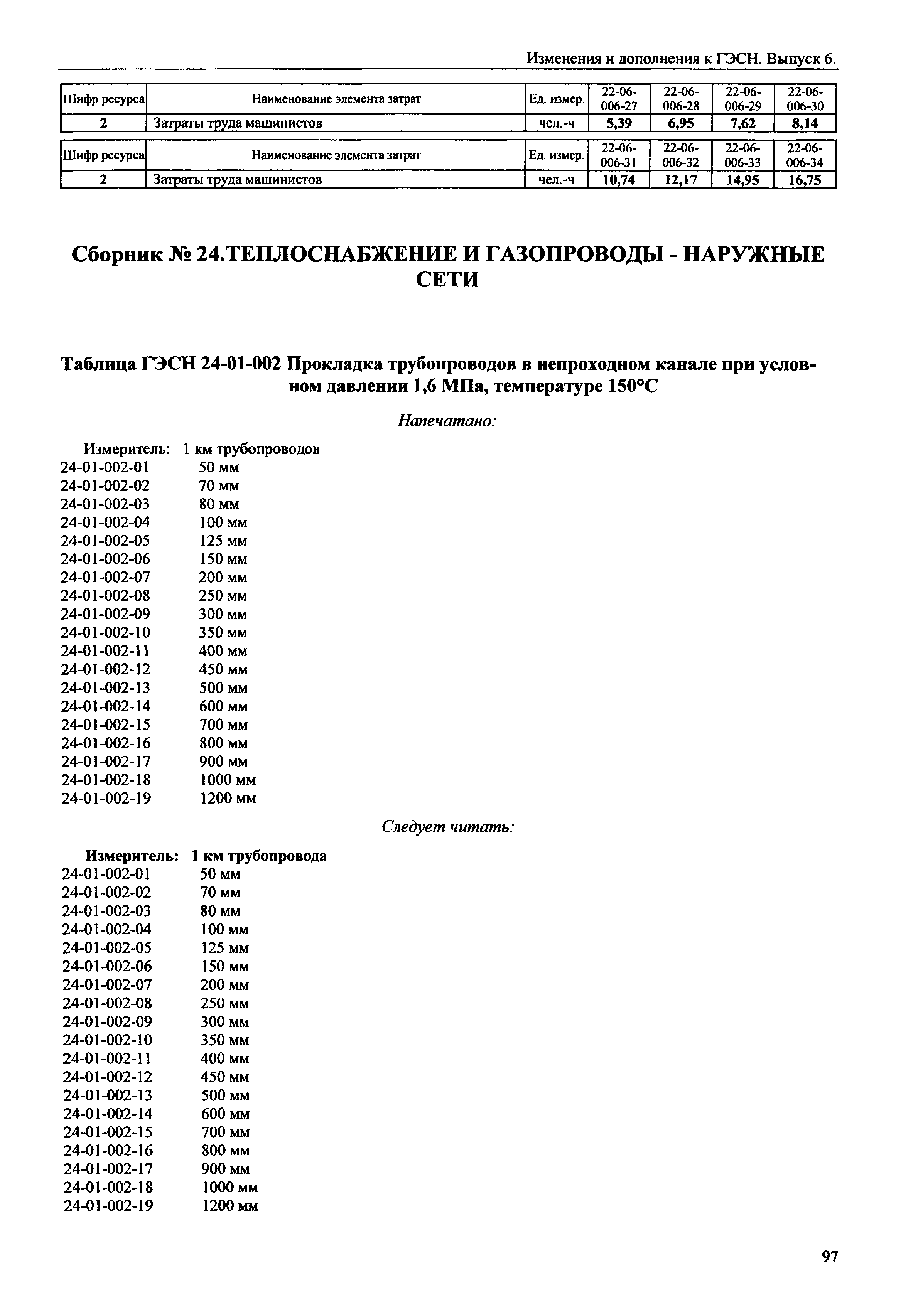 Изменения и дополнения к ГЭСН. Выпуск 6.

| Шифр ресурса | Наименование элемента затрат | Ед. измер. | 22-06-006-27 | 22-06-006-28 | 22-06-006-29 | 22-06-006-30 |
|---|---|---|---|---|---|---|
| 2 | Затраты труда машинистов | чел.-ч | 5,39 | 6,95 | 7,62 | 8,14 |

| Шифр ресурса | Наименование элемента затрат | Ед. измер. | 22-06-006-31 | 22-06-006-32 | 22-06-006-33 | 22-06-006-34 |
|---|---|---|---|---|---|---|
| 2 | Затраты труда машинистов | чел.-ч | 10,74 | 12,17 | 14,95 | 16,75 |

Сборник № 24.ТЕПЛОСНАБЖЕНИЕ И ГАЗОПРОВОДЫ - НАРУЖНЫЕ СЕТИ

Таблица ГЭСН 24-01-002 Прокладка трубопроводов в непроходном канале при условном давлении 1,6 МПа, температуре 150°С

Напечатано:

Измеритель: 1 км трубопроводов
24-01-002-01 50 мм
24-01-002-02 70 мм
24-01-002-03 80 мм
24-01-002-04 100 мм
24-01-002-05 125 мм
24-01-002-06 150 мм
24-01-002-07 200 мм
24-01-002-08 250 мм
24-01-002-09 300 мм
24-01-002-10 350 мм
24-01-002-11 400 мм
24-01-002-12 450 мм
24-01-002-13 500 мм
24-01-002-14 600 мм
24-01-002-15 700 мм
24-01-002-16 800 мм
24-01-002-17 900 мм
24-01-002-18 1000 мм
24-01-002-19 1200 мм

Следует читать:

Измеритель: 1 км трубопровода
24-01-002-01 50 мм
24-01-002-02 70 мм
24-01-002-03 80 мм
24-01-002-04 100 мм
24-01-002-05 125 мм
24-01-002-06 150 мм
24-01-002-07 200 мм
24-01-002-08 250 мм
24-01-002-09 300 мм
24-01-002-10 350 мм
24-01-002-11 400 мм
24-01-002-12 450 мм
24-01-002-13 500 мм
24-01-002-14 600 мм
24-01-002-15 700 мм
24-01-002-16 800 мм
24-01-002-17 900 мм
24-01-002-18 1000 мм
24-01-002-19 1200 мм

97